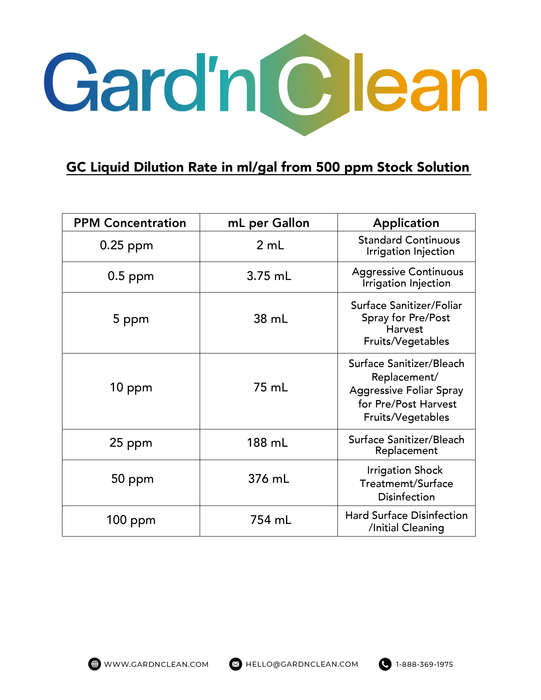 Gard'nClean

GC Liquid Dilution Rate in ml/gal from 500 ppm Stock Solution

| PPM Concentration | mL per Gallon | Application |
|---|---|---|
| 0.25 ppm | 2 mL | Standard Continuous Irrigation Injection |
| 0.5 ppm | 3.75 mL | Aggressive Continuous Irrigation Injection |
| 5 ppm | 38 mL | Surface Sanitizer/Foliar Spray for Pre/Post Harvest Fruits/Vegetables |
| 10 ppm | 75 mL | Surface Sanitizer/Bleach Replacement/ Aggressive Foliar Spray for Pre/Post Harvest Fruits/Vegetables |
| 25 ppm | 188 mL | Surface Sanitizer/Bleach Replacement |
| 50 ppm | 376 mL | Irrigation Shock Treatmemt/Surface Disinfection |
| 100 ppm | 754 mL | Hard Surface Disinfection /Initial Cleaning |

WWW.GARDNCLEAN.COM HELLO@GARDNCLEAN.COM 1-888-369-1975